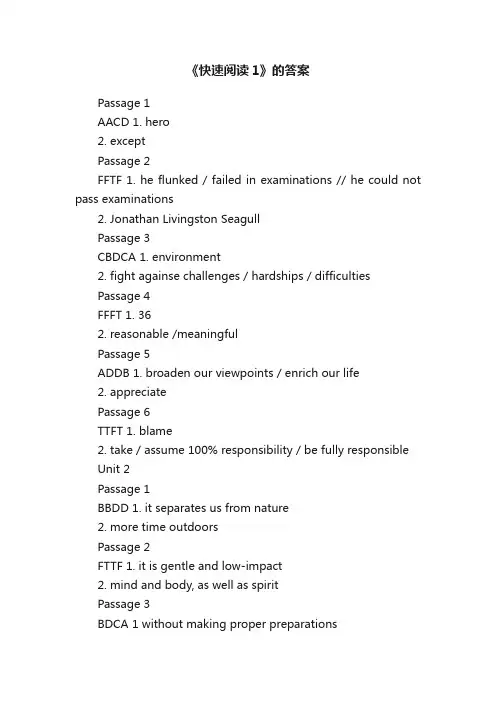 《快速阅读 1》的答案

Passage 1

AACD 1. hero

2. except

Passage 2

FFTF 1. he flunked / failed in examinations // he could not pass examinations

2. Jonathan Livingston Seagull

Passage 3

CBDCA 1. environment

2. fight againse challenges / hardships / difficulties

Passage 4

FFFT 1. 36

2. reasonable /meaningful

Passage 5

ADDB 1. broaden our viewpoints / enrich our life

2. appreciate

Passage 6

TTFT 1. blame

2. take / assume 100% responsibility / be fully responsible

Unit 2

Passage 1

BBDD 1. it separates us from nature

2. more time outdoors

Passage 2

FTTF 1. it is gentle and low-impact

2. mind and body, as well as spirit

Passage 3

BDCA 1 without making proper preparations